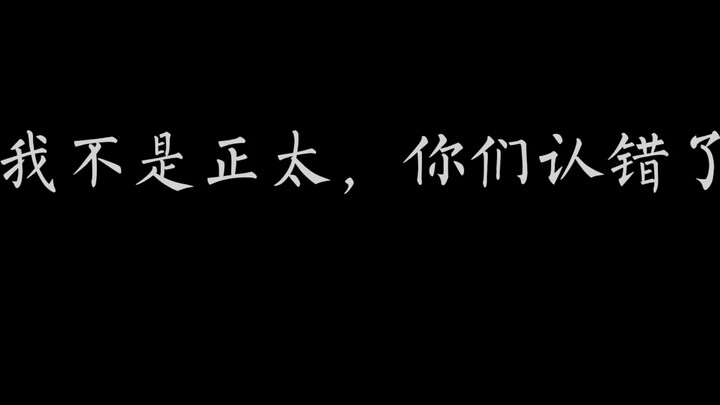 我不是正太，你们认错了